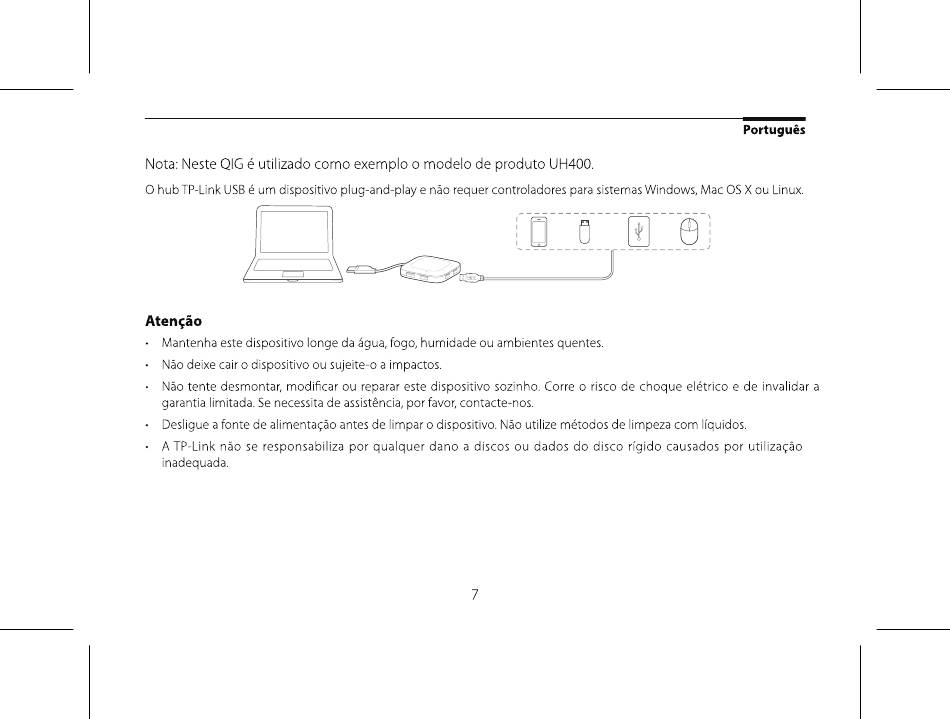 Português

Nota: Neste QIG é utilizado como exemplo o modelo de produto UH400.

O hub TP-Link USB é um dispositivo plug-and-play e não requer controladores para sistemas Windows, Mac OS X ou Linux.

Atenção

• Mantenha este dispositivo longe da água, fogo, humidade ou ambientes quentes.

• Não deixe cair o dispositivo ou sujeite-o a impactos.

• Não tente desmontar, modificar ou reparar este dispositivo sozinho. Corre o risco de choque elétrico e de invalidar a garantia limitada. Se necessita de assistência, por favor, contacte-nos.

• Desligue a fonte de alimentação antes de limpar o dispositivo. Não utilize métodos de limpeza com líquidos.

• A TP-Link não se responsabiliza por qualquer dano a discos ou dados do disco rígido causados por utilização inadequada.

7